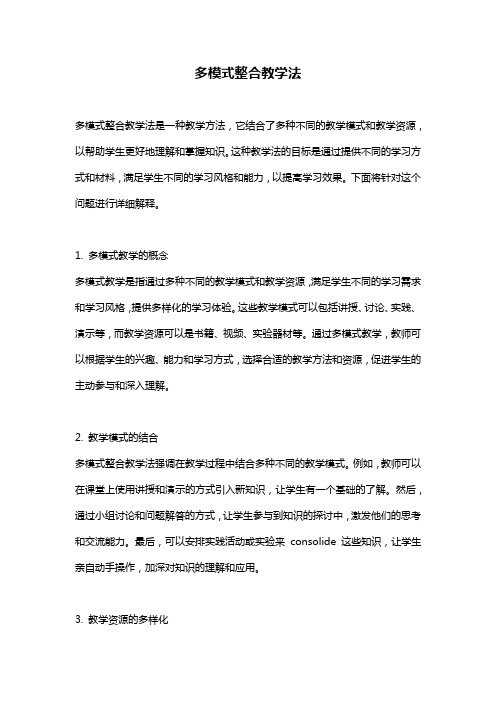 多模式整合教学法

多模式整合教学法是一种教学方法，它结合了多种不同的教学模式和教学资源，以帮助学生更好地理解和掌握知识。这种教学法的目标是通过提供不同的学习方式和材料，满足学生不同的学习风格和能力，以提高学习效果。下面将针对这个问题进行详细解释。

1. 多模式教学的概念

多模式教学是指通过多种不同的教学模式和教学资源，满足学生不同的学习需求和学习风格，提供多样化的学习体验。这些教学模式可以包括讲授、讨论、实践、演示等，而教学资源可以是书籍、视频、实验器材等。通过多模式教学，教师可以根据学生的兴趣、能力和学习方式，选择合适的教学方法和资源，促进学生的主动参与和深入理解。

2. 教学模式的结合

多模式整合教学法强调在教学过程中结合多种不同的教学模式。例如，教师可以在课堂上使用讲授和演示的方式引入新知识，让学生有一个基础的了解。然后，通过小组讨论和问题解答的方式，让学生参与到知识的探讨中，激发他们的思考和交流能力。最后，可以安排实践活动或实验来 consolide 这些知识，让学生亲自动手操作，加深对知识的理解和应用。

3. 教学资源的多样化